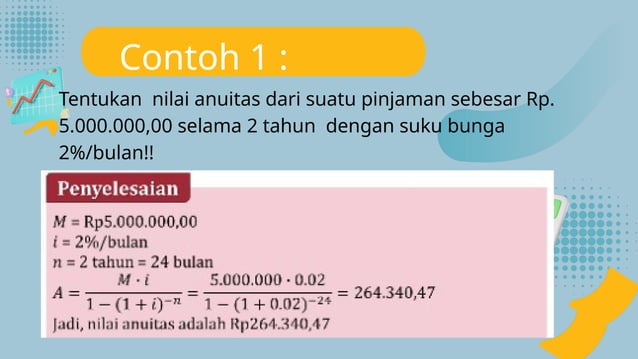 Contoh 1 :

Tentukan nilai anuitas dari suatu pinjaman sebesar Rp. 5.000.000,00 selama 2 tahun dengan suku bunga 2%/bulan!!

Penyelesaian

$M$ = Rp5.000.000,00
$i$ = 2%/bulan
$n$ = 2 tahun = 24 bulan
$A = \frac{M \cdot i}{1-(1+i)^{-n}} = \frac{5.000.000 \cdot 0.02}{1-(1+0.02)^{-24}} = 264.340,47$
Jadi, nilai anuitas adalah Rp264.340,47